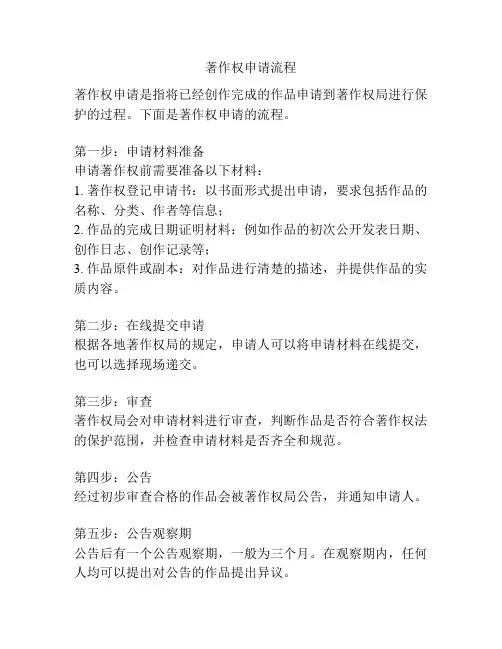 著作权申请流程

著作权申请是指将已经创作完成的作品申请到著作权局进行保护的过程。下面是著作权申请的流程。

第一步：申请材料准备
申请著作权前需要准备以下材料：
1. 著作权登记申请书：以书面形式提出申请，要求包括作品的名称、分类、作者等信息；
2. 作品的完成日期证明材料：例如作品的初次公开发表日期、创作日志、创作记录等；
3. 作品原件或副本：对作品进行清楚的描述，并提供作品的实质内容。

第二步：在线提交申请
根据各地著作权局的规定，申请人可以将申请材料在线提交，也可以选择现场递交。

第三步：审查
著作权局会对申请材料进行审查，判断作品是否符合著作权法的保护范围，并检查申请材料是否齐全和规范。

第四步：公告
经过初步审查合格的作品会被著作权局公告，并通知申请人。

第五步：公告观察期
公告后有一个公告观察期，一般为三个月。在观察期内，任何人均可以提出对公告的作品提出异议。